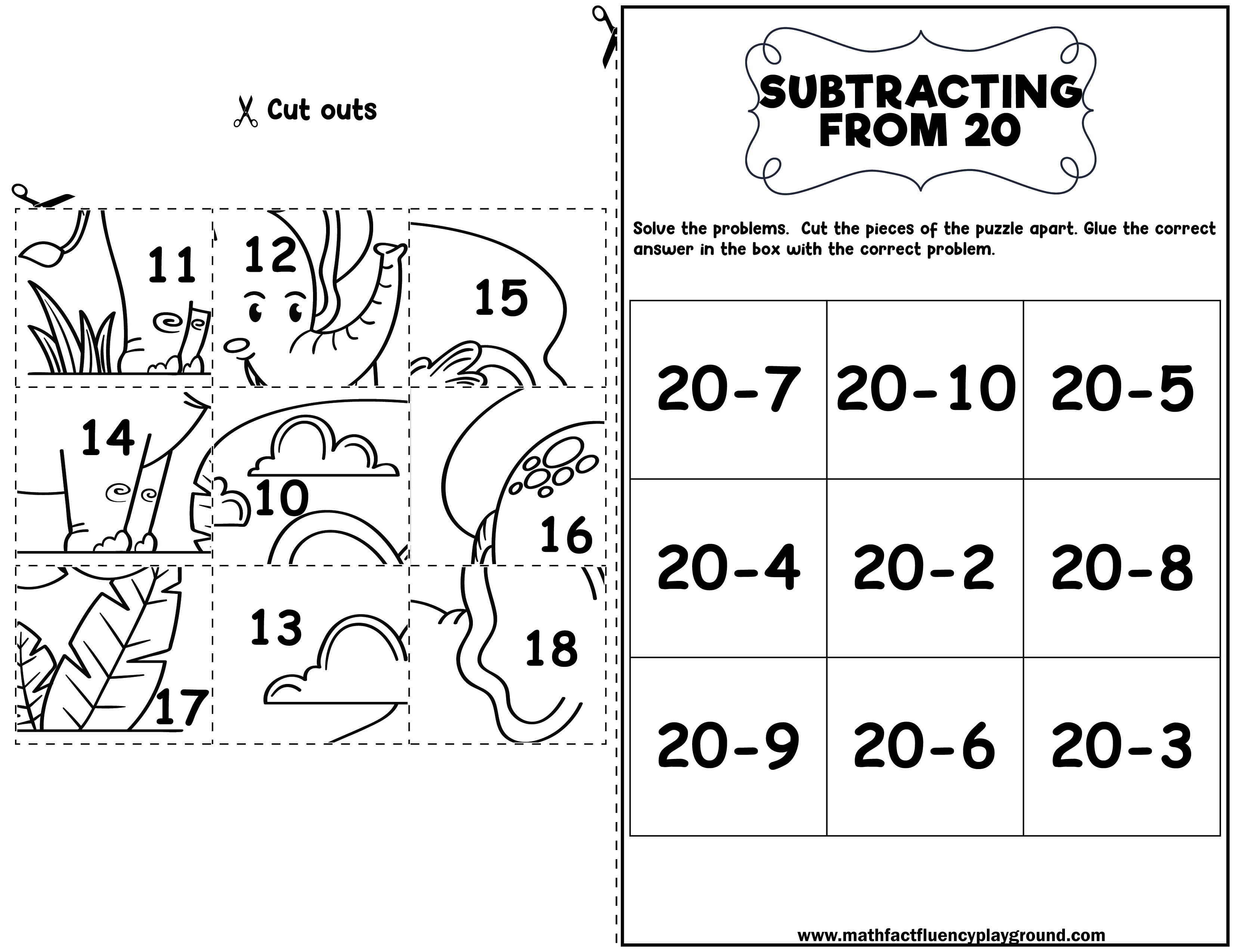 Cut outs

| 11 | 12 | 15 |
|---|---|---|
| 14 | 10 | 16 |
| 17 | 13 | 18 |

SUBTRACTING FROM 20

Solve the problems.  Cut the pieces of the puzzle apart. Glue the correct answer in the box with the correct problem.

| 20-7 | 20-10 | 20-5 |
|---|---|---|
| 20-4 | 20-2 | 20-8 |
| 20-9 | 20-6 | 20-3 |

www.mathfactfluencyplayground.com